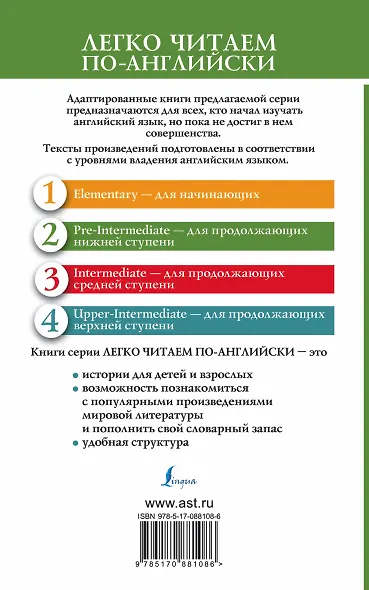 ЛЕГКО ЧИТАЕМ ПО-АНГЛИЙСКИ

Адаптированные книги предлагаемой серии предназначаются для всех, кто начал изучать английский язык, но пока не достиг в нем совершенства.

Тексты произведений подготовлены в соответствии с уровнями владения английским языком.

1 Elementary — для начинающих

2 Pre-Intermediate — для продолжающих нижней ступени

3 Intermediate — для продолжающих средней ступени

4 Upper-Intermediate — для продолжающих верхней ступени

Книги серии ЛЕГКО ЧИТАЕМ ПО-АНГЛИЙСКИ — это

• истории для детей и взрослых
• возможность познакомиться с популярными произведениями мировой литературы и пополнить свой словарный запас
• удобная структура

Lingua

www.ast.ru

ISBN 978-5-17-088108-6

9 785170 881086 >